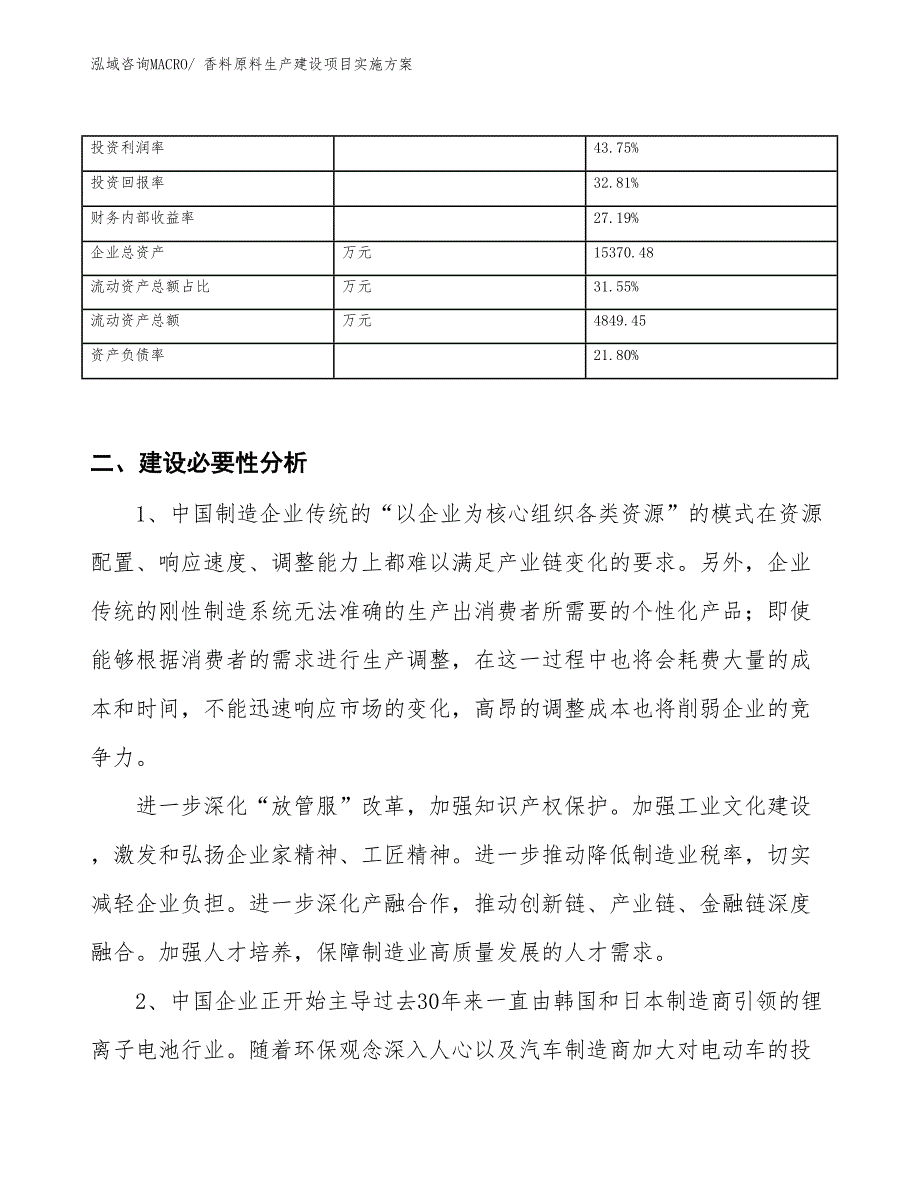 泓域咨询MACRO/ 香料原料生产建设项目实施方案

| 投资利润率 | | 43.75% |
|---|---|---|
| 投资回报率 | | 32.81% |
| 财务内部收益率 | | 27.19% |
| 企业总资产 | 万元 | 15370.48 |
| 流动资产总额占比 | 万元 | 31.55% |
| 流动资产总额 | 万元 | 4849.45 |
| 资产负债率 | | 21.80% |

二、建设必要性分析

1、中国制造企业传统的“以企业为核心组织各类资源”的模式在资源配置、响应速度、调整能力上都难以满足产业链变化的要求。另外，企业传统的刚性制造系统无法准确的生产出消费者所需要的个性化产品；即使能够根据消费者的需求进行生产调整，在这一过程中也将会耗费大量的成本和时间，不能迅速响应市场的变化，高昂的调整成本也将削弱企业的竞争力。

进一步深化“放管服”改革，加强知识产权保护。加强工业文化建设，激发和弘扬企业家精神、工匠精神。进一步推动降低制造业税率，切实减轻企业负担。进一步深化产融合作，推动创新链、产业链、金融链深度融合。加强人才培养，保障制造业高质量发展的人才需求。

2、中国企业正开始主导过去30年来一直由韩国和日本制造商引领的锂离子电池行业。随着环保观念深入人心以及汽车制造商加大对电动车的投